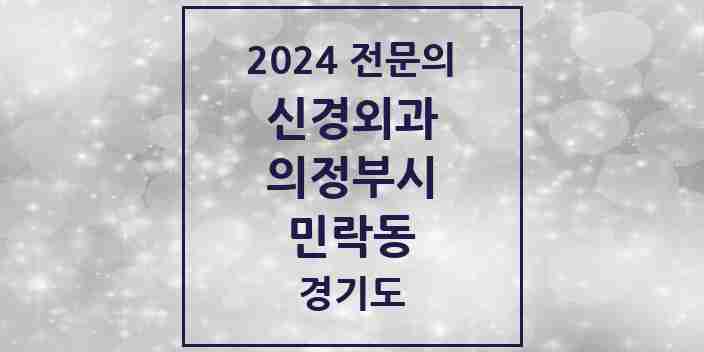 2024 전문의
신경외과
의정부시
민락동
경기도